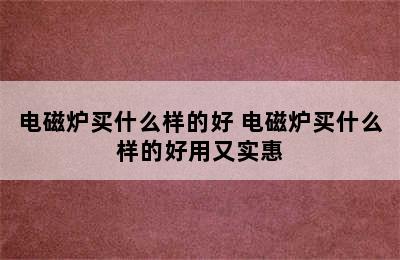 电磁炉买什么样的好 电磁炉买什么样的好用又实惠